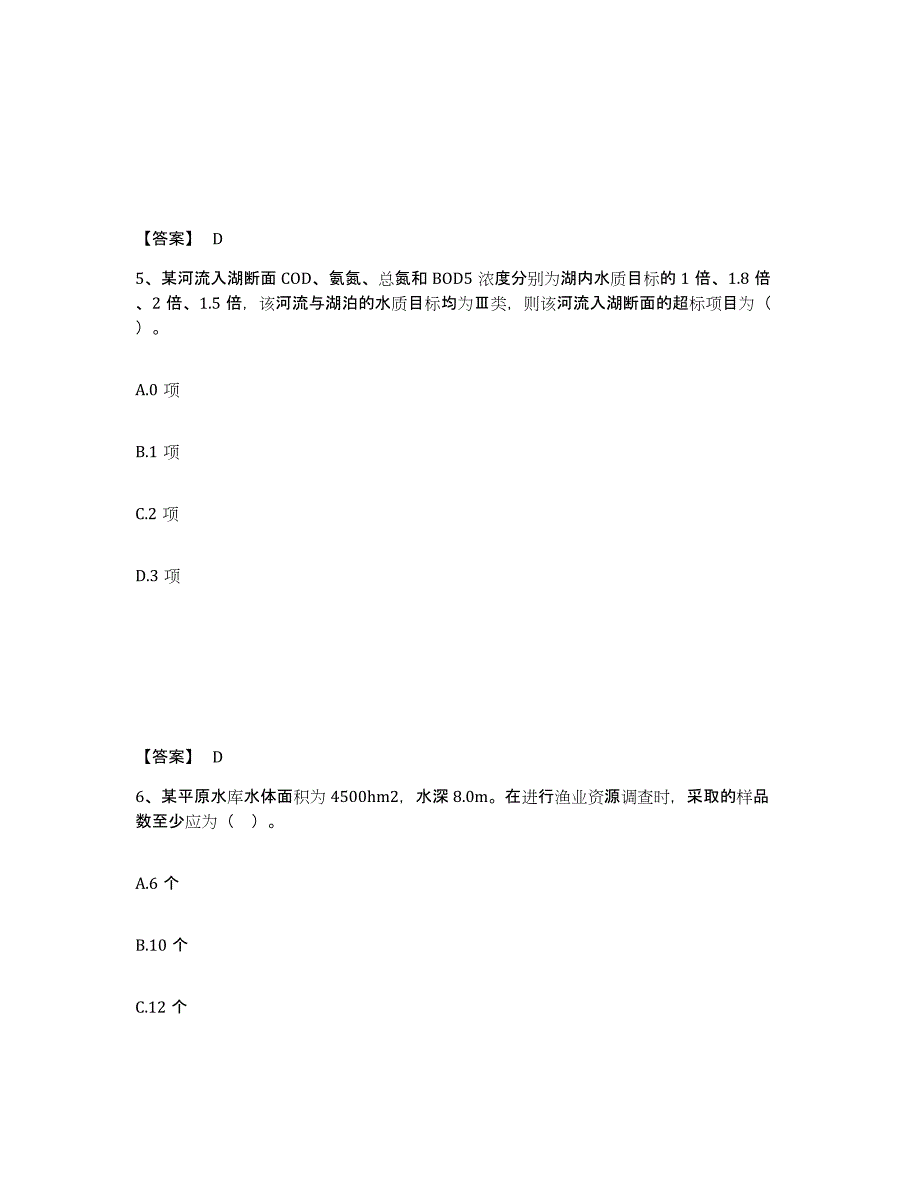 【答案】 D

5、某河流入湖断面 COD、氨氮、总氮和 BOD5 浓度分别为湖内水质目标的 1 倍、1.8 倍、2 倍、1.5 倍，该河流与湖泊的水质目标均为Ⅲ类，则该河流入湖断面的超标项目为（ ）。

A.0 项

B.1 项

C.2 项

D.3 项

【答案】 D

6、某平原水库水体面积为 4500hm2，水深 8.0m。在进行渔业资源调查时，采取的样品数至少应为（ ）。

A.6 个

B.10 个

C.12 个